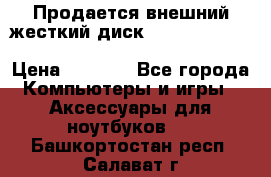 Продается внешний жесткий диск

Цена Все города
Компьютеры и игры
Аксессуары для ноутбуков
Башкортостан респ
Салават г